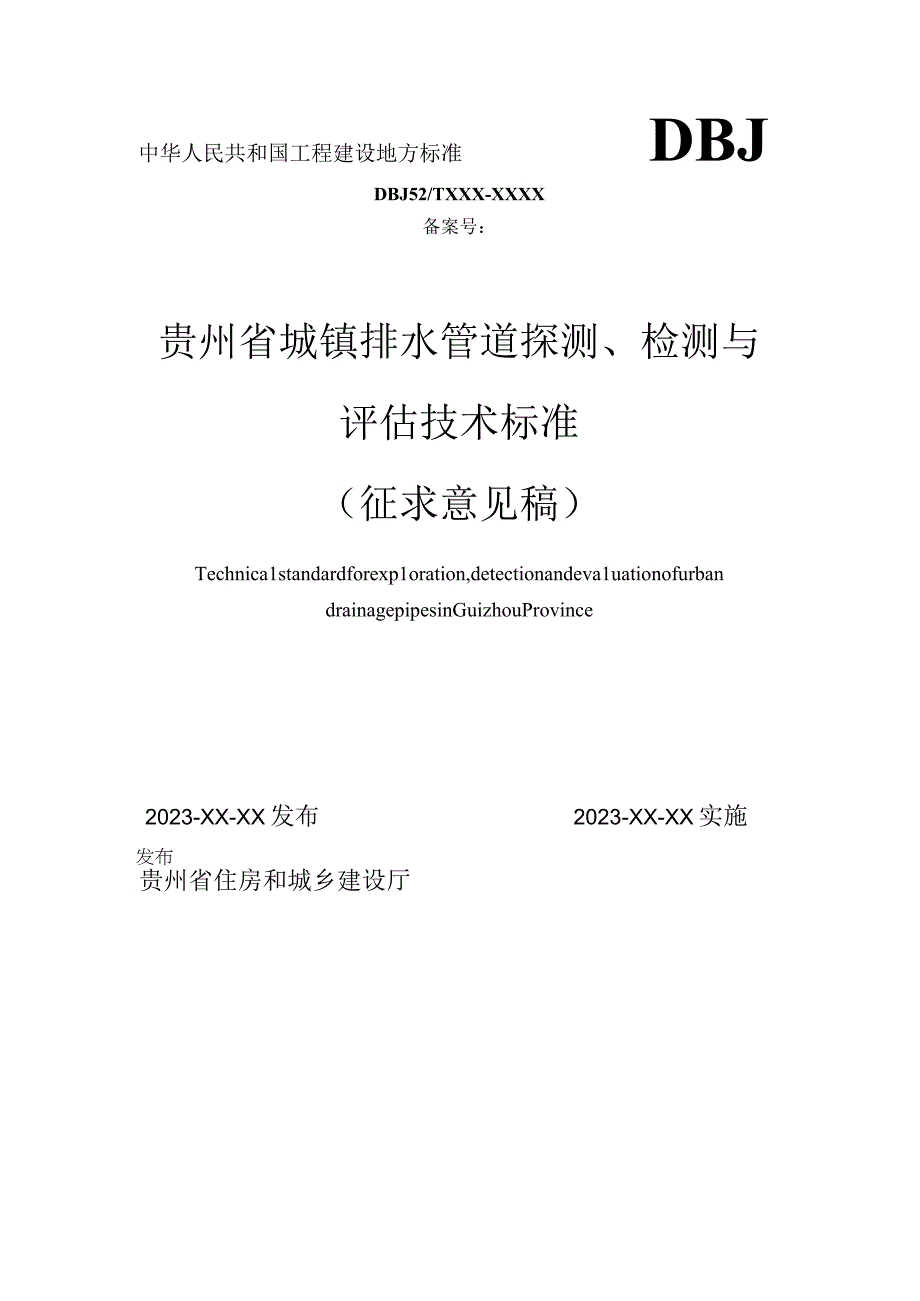 中华人民共和国工程建设地方标准

DBJ

DBJ52/TXXX-XXXX

备案号：

贵州省城镇排水管道探测、检测与评估技术标准

（征求意见稿）

Technica1standardforexp1oration,detectionandeva1uationofurban drainagepipesinGuizhouProvince

2023-XX-XX发布

2023-XX-XX实施

发布

贵州省住房和城乡建设厅